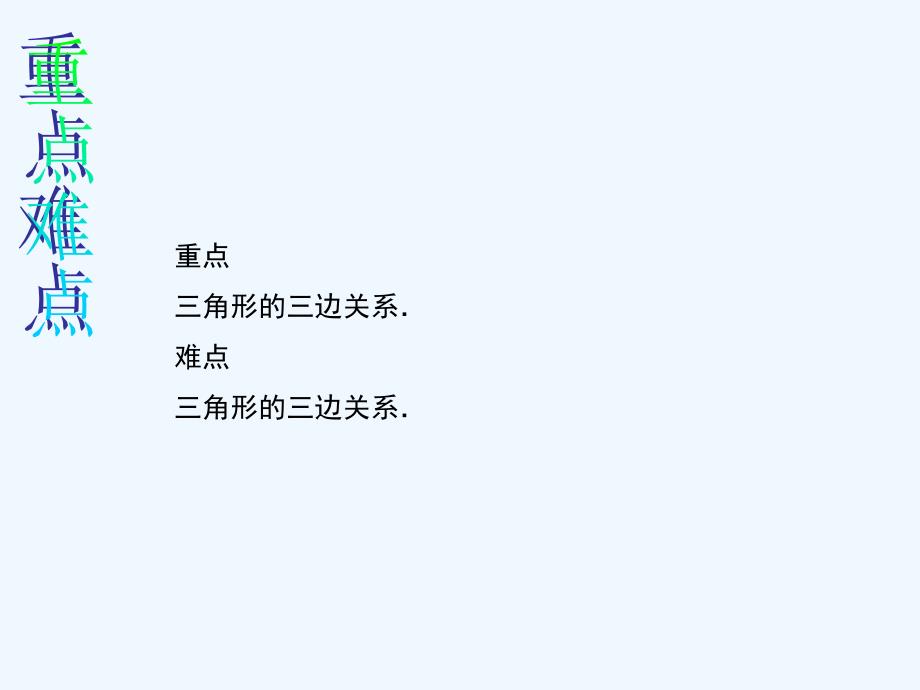 重点难点

重点

三角形的三边关系.

难点

三角形的三边关系.